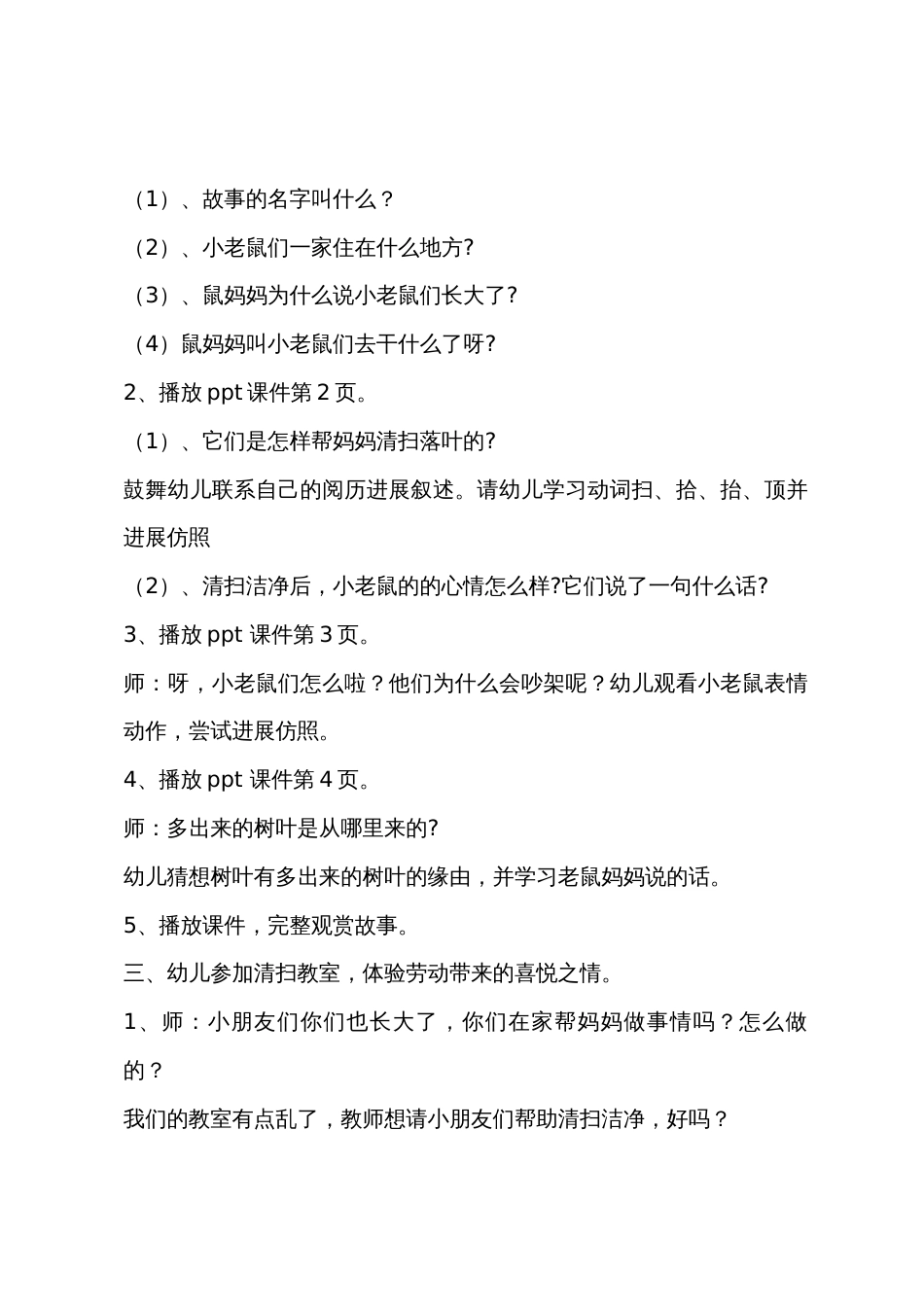 （1）、故事的名字叫什么？

（2）、小老鼠们一家住在什么地方?

（3）、鼠妈妈为什么说小老鼠们长大了?

（4）鼠妈妈叫小老鼠们去干什么了呀?

2、播放 ppt 课件第 2 页。

（1）、它们是怎样帮妈妈清扫落叶的?

鼓舞幼儿联系自己的阅历进展叙述。请幼儿学习动词扫、拾、抬、顶并进展仿照

（2）、清扫洁净后，小老鼠的的心情怎么样?它们说了一句什么话?

3、播放 ppt 课件第 3 页。

师：呀，小老鼠们怎么啦？他们为什么会吵架呢？幼儿观看小老鼠表情动作，尝试进展仿照。

4、播放 ppt 课件第 4 页。

师：多出来的树叶是从哪里来的?

幼儿猜想树叶有多出来的树叶的缘由，并学习老鼠妈妈说的话。

5、播放课件，完整观赏故事。

三、幼儿参加清扫教室，体验劳动带来的喜悦之情。

1、师：小朋友们你们也长大了，你们在家帮妈妈做事情吗？怎么做的？

我们的教室有点乱了，教师想请小朋友们帮助清扫洁净，好吗？